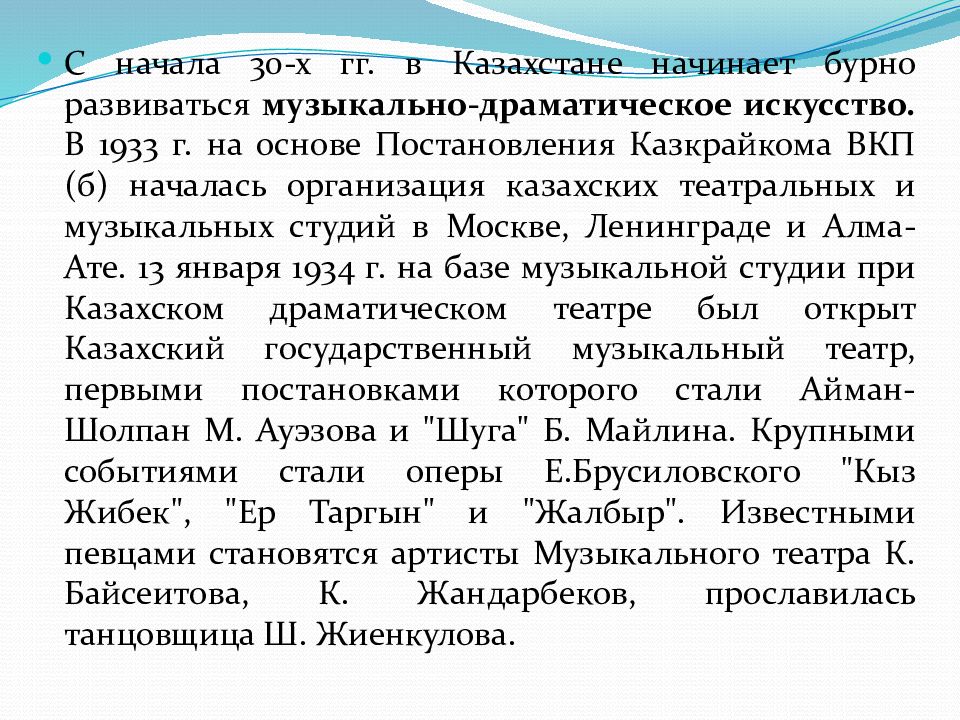 С начала 30-х гг. в Казахстане начинает бурно развиваться музыкально-драматическое искусство. В 1933 г. на основе Постановления Казкрайкома ВКП (б) началась организация казахских театральных и музыкальных студий в Москве, Ленинграде и Алма-Ате. 13 января 1934 г. на базе музыкальной студии при Казахском драматическом театре был открыт Казахский государственный музыкальный театр, первыми постановками которого стали Айман-Шолпан М. Ауэзова и "Шуга" Б. Майлина. Крупными событиями стали оперы Е.Брусиловского "Кыз Жибек", "Ер Таргын" и "Жалбыр". Известными певцами становятся артисты Музыкального театра К. Байсеитова, К. Жандарбеков, прославилась танцовщица Ш. Жиенкулова.